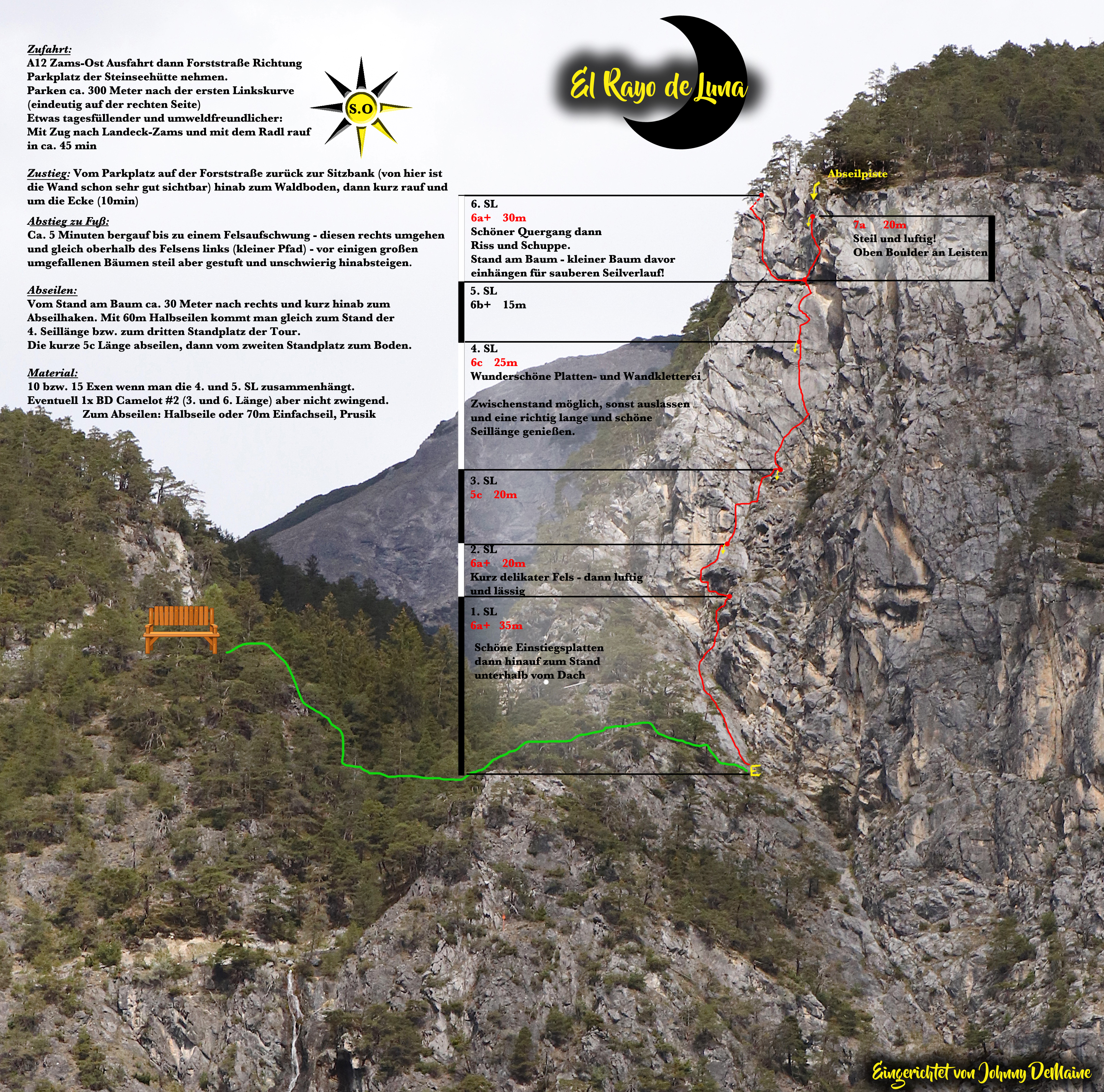 Zufahrt:
A12 Zams-Ost Ausfahrt dann Forststraße Richtung Parkplatz der Steinseehütte nehmen.
Parken ca. 300 Meter nach der ersten Linkskurve (eindeutig auf der rechten Seite)
Etwas tagesfüllender und umweldfreundlicher:
Mit Zug nach Landeck-Zams und mit dem Radl rauf in ca. 45 min

S.O

El Rayo de Luna

Zustieg: Vom Parkplatz auf der Forststraße zurück zur Sitzbank (von hier ist die Wand schon sehr gut sichtbar) hinab zum Waldboden, dann kurz rauf und um die Ecke (10min)

Abstieg zu Fuß:
Ca. 5 Minuten bergauf bis zu einem Felsaufschwung - diesen rechts umgehen und gleich oberhalb des Felsens links (kleiner Pfad) - vor einigen großen umgefallenen Bäumen steil aber gestuft und unschwierig hinabsteigen.

Abseilen:
Vom Stand am Baum ca. 30 Meter nach rechts und kurz hinab zum Abseilhaken. Mit 60m Halbseilen kommt man gleich zum Stand der 4. Seillänge bzw. zum dritten Standplatz der Tour.
Die kurze 5c Länge abseilen, dann vom zweiten Standplatz zum Boden.

Material:
10 bzw. 15 Exen wenn man die 4. und 5. SL zusammenhängt.
Eventuell 1x BD Camelot #2 (3. und 6. Länge) aber nicht zwingend.
Zum Abseilen: Halbseile oder 70m Einfachseil, Prusik

Abseilpiste

6. SL
6a+ 30m
Schöner Quergang dann Riss und Schuppe.
Stand am Baum - kleiner Baum davor einhängen für sauberen Seilverlauf!

7a 20m
Steil und luftig!
Oben Boulder an Leisten

5. SL
6b+ 15m

4. SL
6c 25m
Wunderschöne Platten- und Wandkletterei

Zwischenstand möglich, sonst auslassen und eine richtig lange und schöne Seillänge genießen.

3. SL
5c 20m

2. SL
6a+ 20m
Kurz delikater Fels - dann luftig und lässig

1. SL
6a+ 35m

Schöne Einstiegsplatten dann hinauf zum Stand unterhalb vom Dach

E

Eingerichtet von Johnny DeMaine